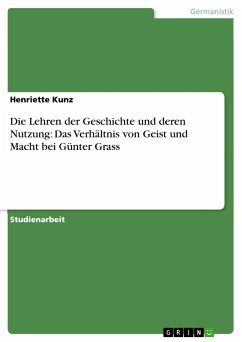 Germanistik

Henriette Kunz

Die Lehren der Geschichte und deren Nutzung: Das Verhältnis von Geist und Macht bei Günter Grass

Studienarbeit

GRIN